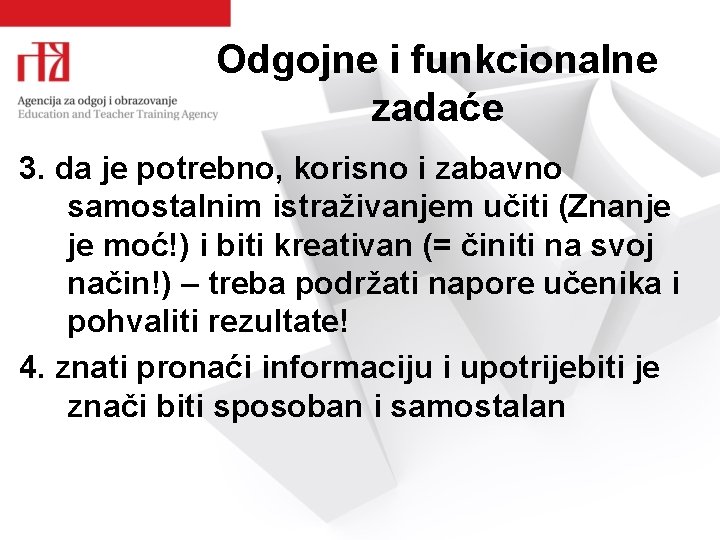 Agencija za odgoj i obrazovanje
Education and Teacher Training Agency

Odgojne i funkcionalne zadaće

3. da je potrebno, korisno i zabavno samostalnim istraživanjem učiti (Znanje je moć!) i biti kreativan (= činiti na svoj način!) – treba podržati napore učenika i pohvaliti rezultate!

4. znati pronaći informaciju i upotrijebiti je znači biti sposoban i samostalan